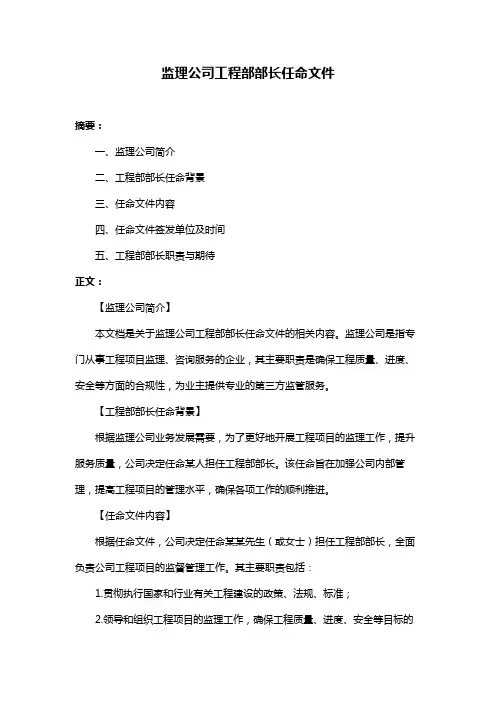 监理公司工程部部长任命文件

摘要：

一、监理公司简介

二、工程部部长任命背景

三、任命文件内容

四、任命文件签发单位及时间

五、工程部部长职责与期待

正文：

【监理公司简介】

本文档是关于监理公司工程部部长任命文件的相关内容。监理公司是指专门从事工程项目监理、咨询服务的企业，其主要职责是确保工程质量、进度、安全等方面的合规性，为业主提供专业的第三方监管服务。

【工程部部长任命背景】

根据监理公司业务发展需要，为了更好地开展工程项目的监理工作，提升服务质量，公司决定任命某人担任工程部部长。该任命旨在加强公司内部管理，提高工程项目的管理水平，确保各项工作的顺利推进。

【任命文件内容】

根据任命文件，公司决定任命某某先生（或女士）担任工程部部长，全面负责公司工程项目的监督管理工作。其主要职责包括：

1.贯彻执行国家和行业有关工程建设的政策、法规、标准；

2.领导和组织工程项目的监理工作，确保工程质量、进度、安全等目标的